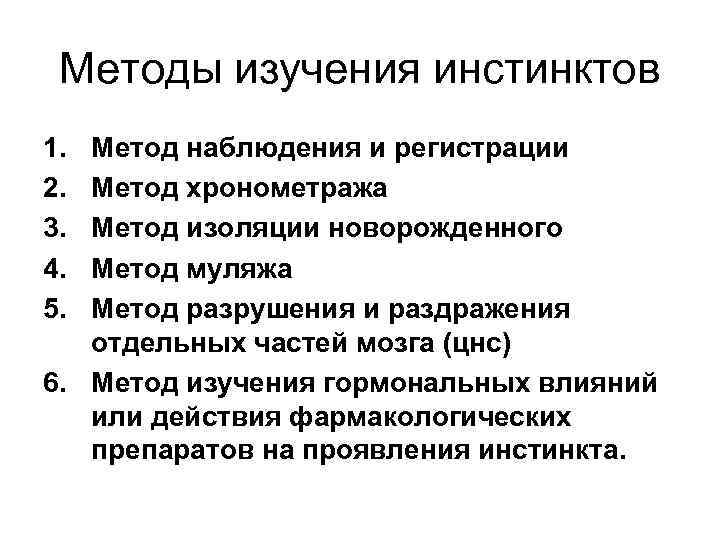 Методы изучения инстинктов

1. Метод наблюдения и регистрации
2. Метод хронометража
3. Метод изоляции новорожденного
4. Метод муляжа
5. Метод разрушения и раздражения отдельных частей мозга (цнс)
6. Метод изучения гормональных влияний или действия фармакологических препаратов на проявления инстинкта.